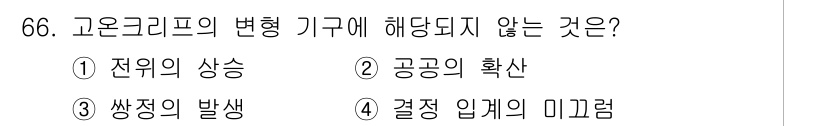 66. 고온크리프의 변형 기구에 해당되지 않는 것은?

① 전위의 상승
② 공공의 확산
③ 쌍정의 발생
④ 결정 입계의 미끄럼